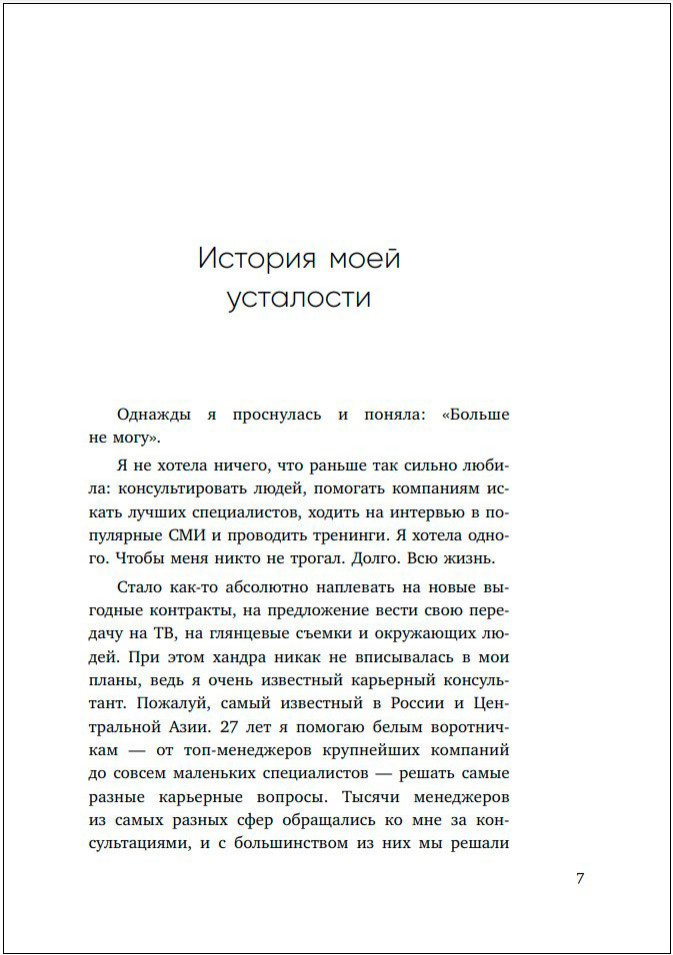 История моей усталости

Однажды я проснулась и поняла: «Больше не могу».

Я не хотела ничего, что раньше так сильно любила: консультировать людей, помогать компаниям искать лучших специалистов, ходить на интервью в популярные СМИ и проводить тренинги. Я хотела одного. Чтобы меня никто не трогал. Долго. Всю жизнь.

Стало как-то абсолютно наплевать на новые выгодные контракты, на предложение вести свою передачу на ТВ, на глянцевые съемки и окружающих людей. При этом хандра никак не вписывалась в мои планы, ведь я очень известный карьерный консультант. Пожалуй, самый известный в России и Центральной Азии. 27 лет я помогаю белым воротничкам — от топ-менеджеров крупнейших компаний до совсем маленьких специалистов — решать самые разные карьерные вопросы. Тысячи менеджеров из самых разных сфер обращались ко мне за консультациями, и с большинством из них мы решали

7